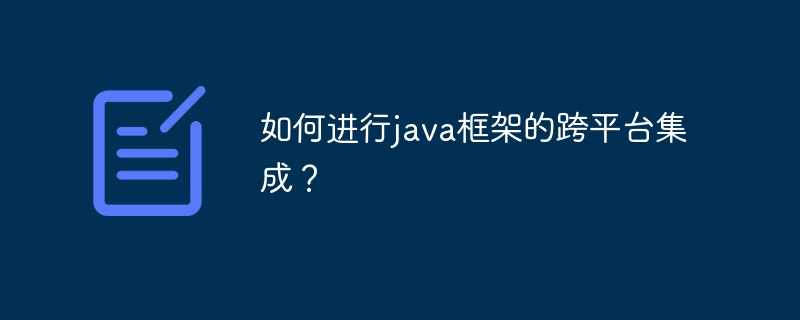 如何进行java框架的跨平台集成？